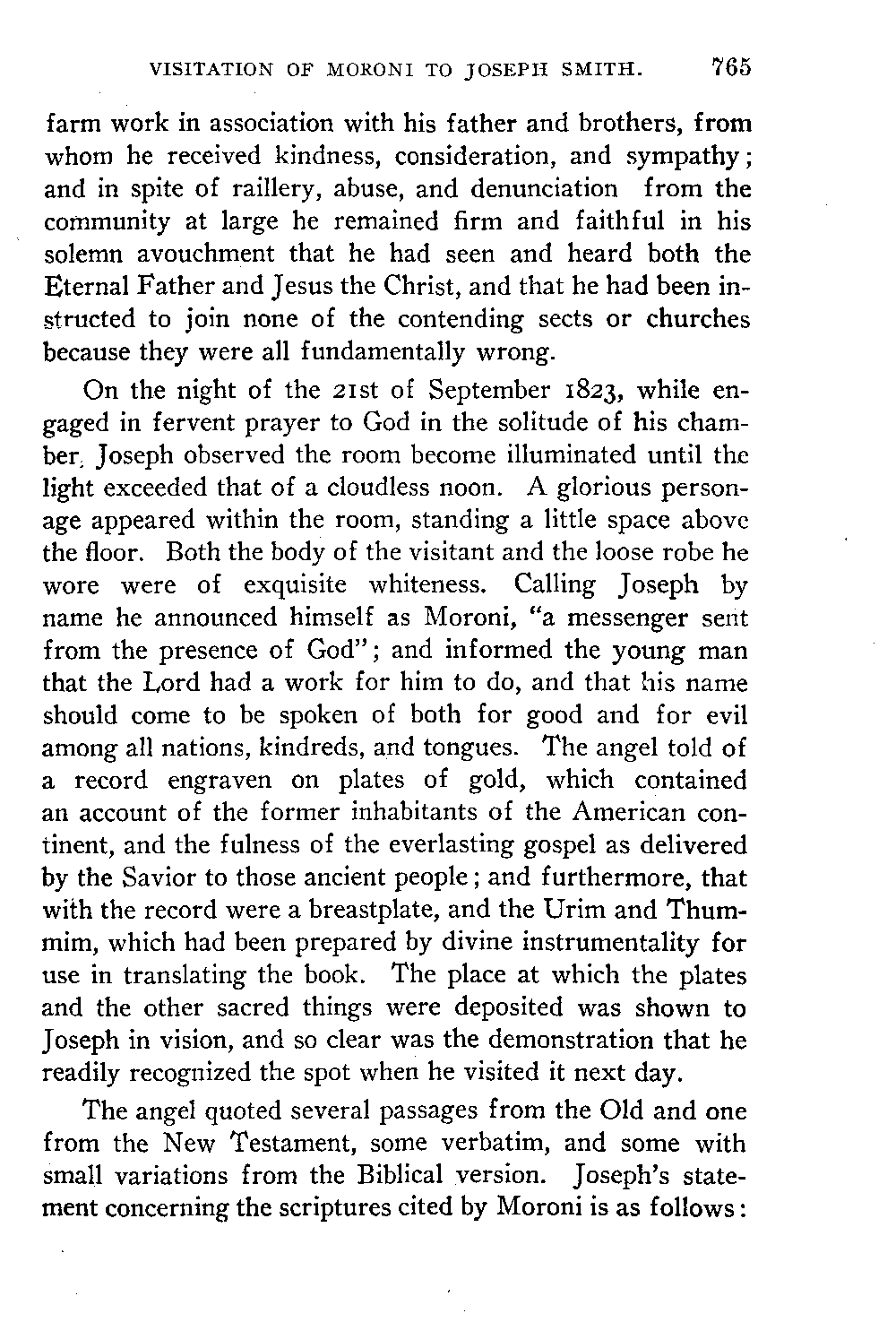 VISITATION OF MORONI TO JOSEPH SMITH. 765

farm work in association with his father and brothers, from whom he received kindness, consideration, and sympathy; and in spite of raillery, abuse, and denunciation from the community at large he remained firm and faithful in his solemn avouchment that he had seen and heard both the Eternal Father and Jesus the Christ, and that he had been instructed to join none of the contending sects or churches because they were all fundamentally wrong.

On the night of the 21st of September 1823, while engaged in fervent prayer to God in the solitude of his chamber, Joseph observed the room become illuminated until the light exceeded that of a cloudless noon. A glorious personage appeared within the room, standing a little space above the floor. Both the body of the visitant and the loose robe he wore were of exquisite whiteness. Calling Joseph by name he announced himself as Moroni, "a messenger sent from the presence of God"; and informed the young man that the Lord had a work for him to do, and that his name should come to be spoken of both for good and for evil among all nations, kindreds, and tongues. The angel told of a record engraven on plates of gold, which contained an account of the former inhabitants of the American continent, and the fulness of the everlasting gospel as delivered by the Savior to those ancient people; and furthermore, that with the record were a breastplate, and the Urim and Thummim, which had been prepared by divine instrumentality for use in translating the book. The place at which the plates and the other sacred things were deposited was shown to Joseph in vision, and so clear was the demonstration that he readily recognized the spot when he visited it next day.

The angel quoted several passages from the Old and one from the New Testament, some verbatim, and some with small variations from the Biblical version. Joseph's statement concerning the scriptures cited by Moroni is as follows: